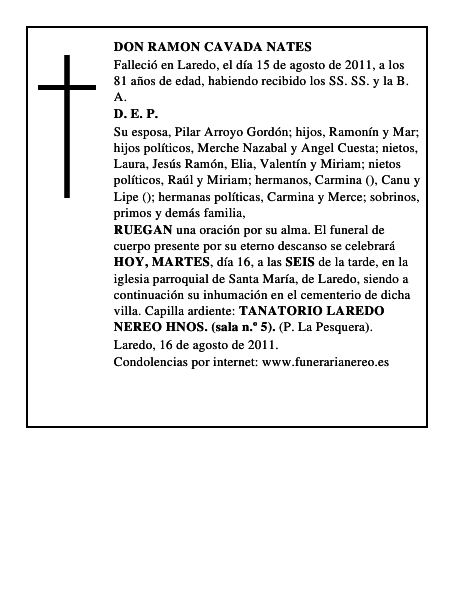 DON RAMON CAVADA NATES

Falleció en Laredo, el día 15 de agosto de 2011, a los 81 años de edad, habiendo recibido los SS. SS. y la B. A.

D. E. P.

Su esposa, Pilar Arroyo Gordón; hijos, Ramonín y Mar; hijos políticos, Merche Nazabal y Angel Cuesta; nietos, Laura, Jesús Ramón, Elia, Valentín y Miriam; nietos políticos, Raúl y Miriam; hermanos, Carmina (), Canu y Lipe (); hermanas políticas, Carmina y Merce; sobrinos, primos y demás familia,

RUEGAN una oración por su alma. El funeral de cuerpo presente por su eterno descanso se celebrará HOY, MARTES, día 16, a las SEIS de la tarde, en la iglesia parroquial de Santa María, de Laredo, siendo a continuación su inhumación en el cementerio de dicha villa. Capilla ardiente: TANATORIO LAREDO NEREO HNOS. (sala n.º 5). (P. La Pesquera).

Laredo, 16 de agosto de 2011.

Condolencias por internet: www.funerarianereo.es